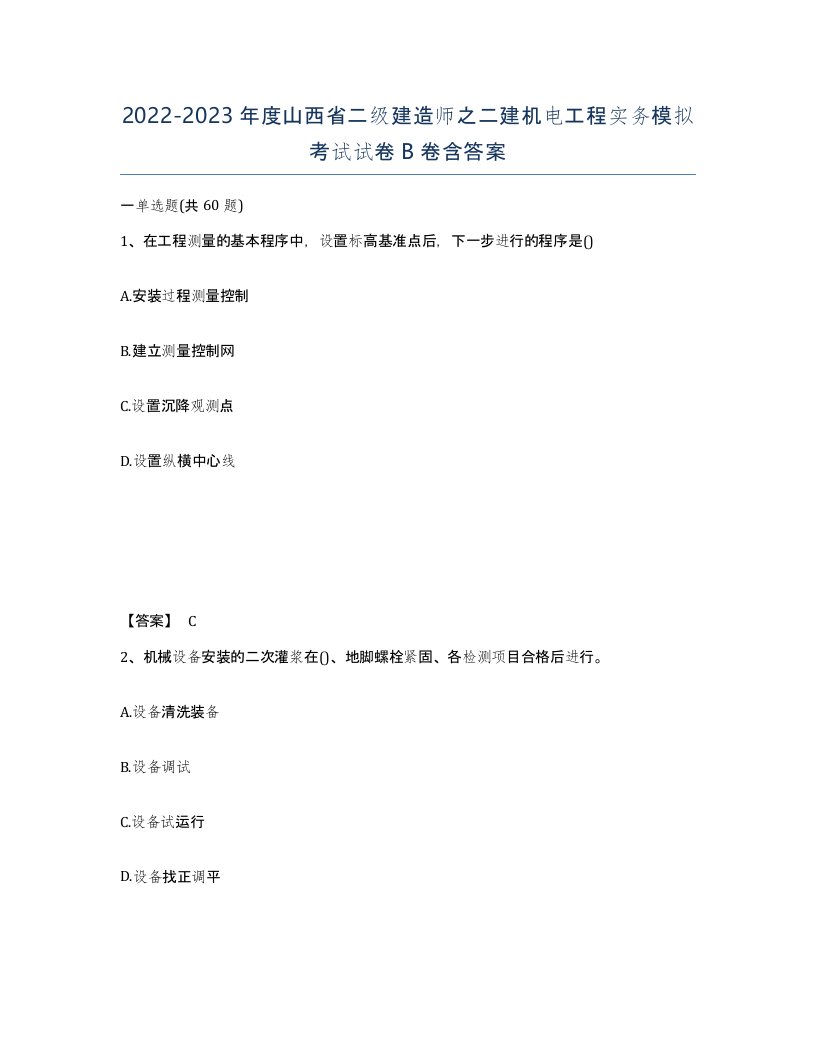 2022-2023年度山西省二级建造师之二建机电工程实务模拟考试试卷B卷含答案

一单选题(共60题)

1、在工程测量的基本程序中，设置标高基准点后，下一步进行的程序是()

A.安装过程测量控制

B.建立测量控制网

C.设置沉降观测点

D.设置纵横中心线

【答案】 C

2、机械设备安装的二次灌浆在()、地脚螺栓紧固、各检测项目合格后进行。

A.设备清洗装备

B.设备调试

C.设备试运行

D.设备找正调平